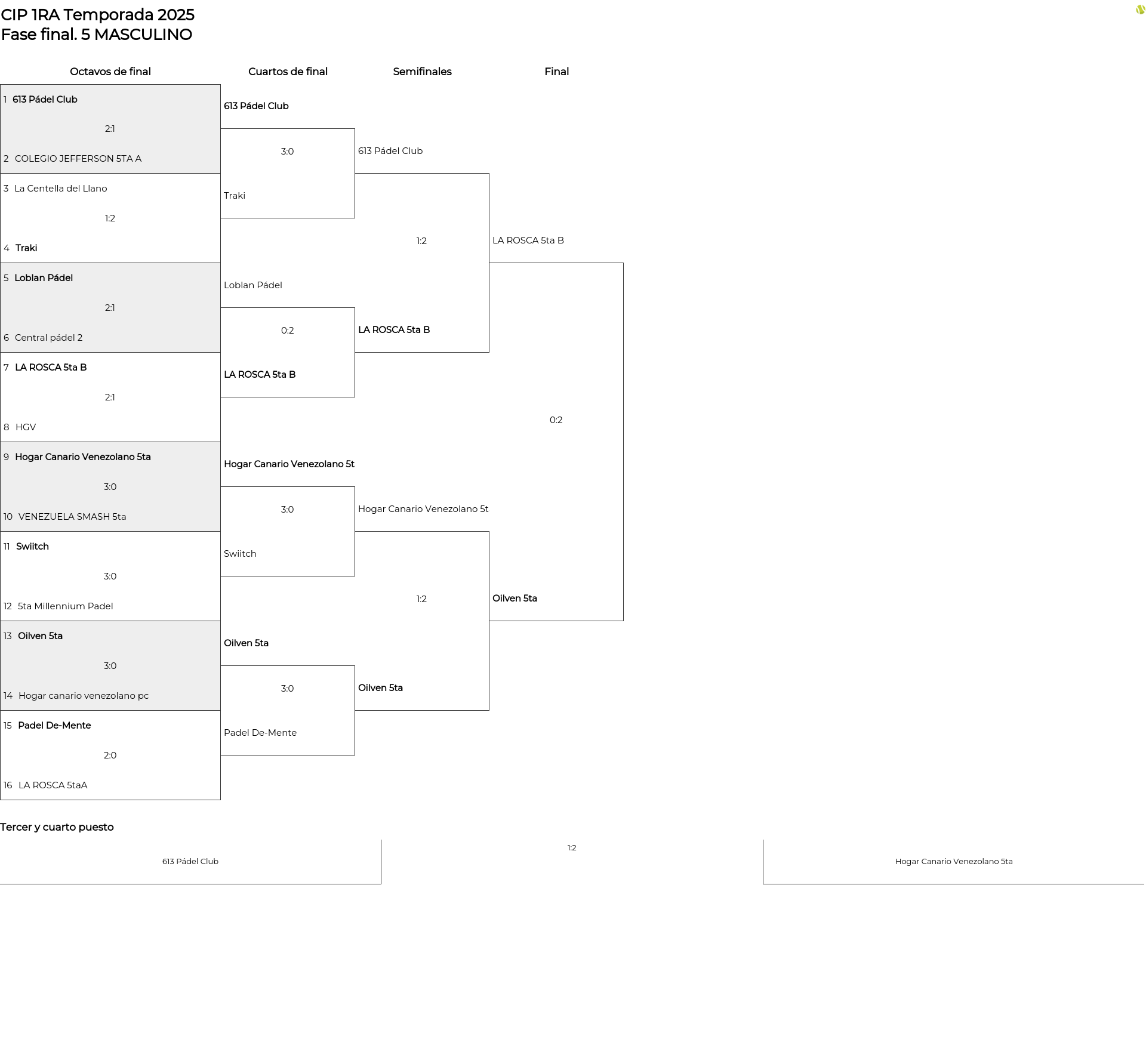 CIP 1RA Temporada 2025
Fase final. 5 MASCULINO

Octavos de final

1 613 Pádel Club
2:1
2 COLEGIO JEFFERSON 5TA A

3 La Centella del Llano
1:2
4 Traki

5 Loblan Pádel
2:1
6 Central pádel 2

7 LA ROSCA 5ta B
2:1
8 HGV

9 Hogar Canario Venezolano 5ta
3:0
10 VENEZUELA SMASH 5ta

11 Swiitch
3:0
12 5ta Millennium Padel

13 Oilven 5ta
3:0
14 Hogar canario venezolano pc

15 Padel De-Mente
2:0
16 LA ROSCA 5taA

Cuartos de final

613 Pádel Club
3:0
Traki

Loblan Pádel
0:2
LA ROSCA 5ta B

Hogar Canario Venezolano 5t
3:0
Swiitch

Oilven 5ta
3:0
Padel De-Mente

Semifinales

613 Pádel Club
1:2
LA ROSCA 5ta B

Hogar Canario Venezolano 5t
1:2
Oilven 5ta

Final

LA ROSCA 5ta B
0:2
Oilven 5ta

Tercer y cuarto puesto

613 Pádel Club
1:2
Hogar Canario Venezolano 5ta